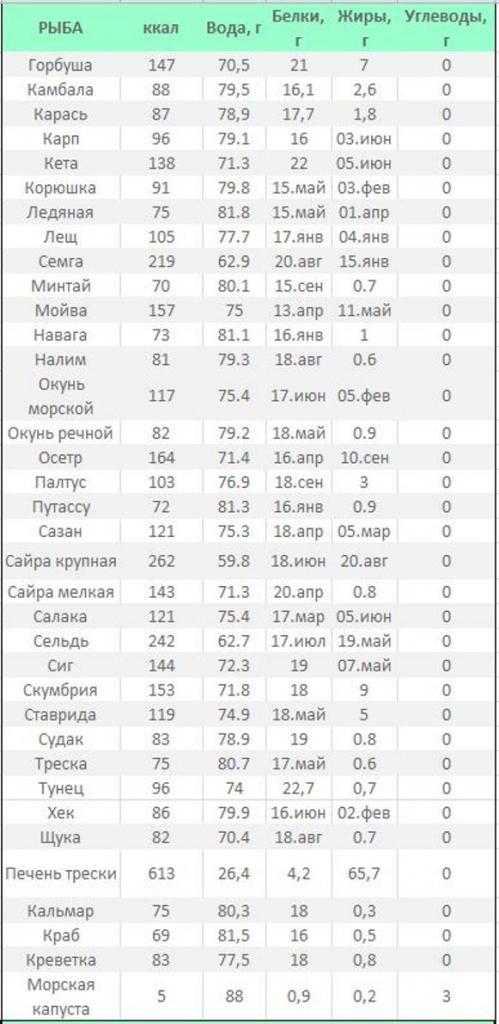 | РЫБА | ккал | Вода, г | Белки, г | Жиры, г | Углеводы, г |
|---|---|---|---|---|---|
| Горбуша | 147 | 70,5 | 21 | 7 | 0 |
| Камбала | 88 | 79,5 | 16,1 | 2,6 | 0 |
| Карась | 87 | 78,9 | 17,7 | 1,8 | 0 |
| Карп | 96 | 79.1 | 16 | 03.июн | 0 |
| Кета | 138 | 71.3 | 22 | 05.июн | 0 |
| Корюшка | 91 | 79.8 | 15.май | 03.фев | 0 |
| Ледяная | 75 | 81.8 | 15.май | 01.апр | 0 |
| Лещ | 105 | 77.7 | 17.янв | 04.янв | 0 |
| Семга | 219 | 62.9 | 20.авг | 15.янв | 0 |
| Минтай | 70 | 80.1 | 15.сен | 0.7 | 0 |
| Мойва | 157 | 75 | 13.апр | 11.май | 0 |
| Навага | 73 | 81.1 | 16.янв | 1 | 0 |
| Налим | 81 | 79.3 | 18.авг | 0.6 | 0 |
| Окунь морской | 117 | 75.4 | 17.июн | 05.фев | 0 |
| Окунь речной | 82 | 79.2 | 18.май | 0.9 | 0 |
| Осетр | 164 | 71.4 | 16.апр | 10.сен | 0 |
| Палтус | 103 | 76.9 | 18.сен | 3 | 0 |
| Путассу | 72 | 81.3 | 16.янв | 0.9 | 0 |
| Сазан | 121 | 75.3 | 18.апр | 05.мар | 0 |
| Сайра крупная | 262 | 59.8 | 18.июн | 20.авг | 0 |
| Сайра мелкая | 143 | 71.3 | 20.апр | 0.8 | 0 |
| Салака | 121 | 75.4 | 17.мар | 05.июн | 0 |
| Сельдь | 242 | 62.7 | 17.июл | 19.май | 0 |
| Сиг | 144 | 72.3 | 19 | 07.май | 0 |
| Скумбрия | 153 | 71.8 | 18 | 9 | 0 |
| Ставрида | 119 | 74.9 | 18.май | 5 | 0 |
| Судак | 83 | 78.9 | 19 | 0.8 | 0 |
| Треска | 75 | 80.7 | 17.май | 0.6 | 0 |
| Тунец | 96 | 74 | 22,7 | 0,7 | 0 |
| Хек | 86 | 79.9 | 16.июн | 02.фев | 0 |
| Щука | 82 | 70.4 | 18.авг | 0.7 | 0 |
| Печень трески | 613 | 26,4 | 4,2 | 65,7 | 0 |
| Кальмар | 75 | 80,3 | 18 | 0,3 | 0 |
| Краб | 69 | 81,5 | 16 | 0,5 | 0 |
| Креветка | 83 | 77,5 | 18 | 0,8 | 0 |
| Морская капуста | 5 | 88 | 0,9 | 0,2 | 3 |